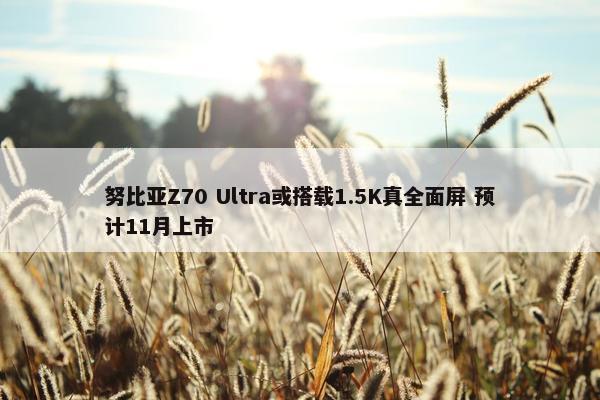 努比亚Z70 Ultra或搭载1.5K真全面屏 预计11月上市